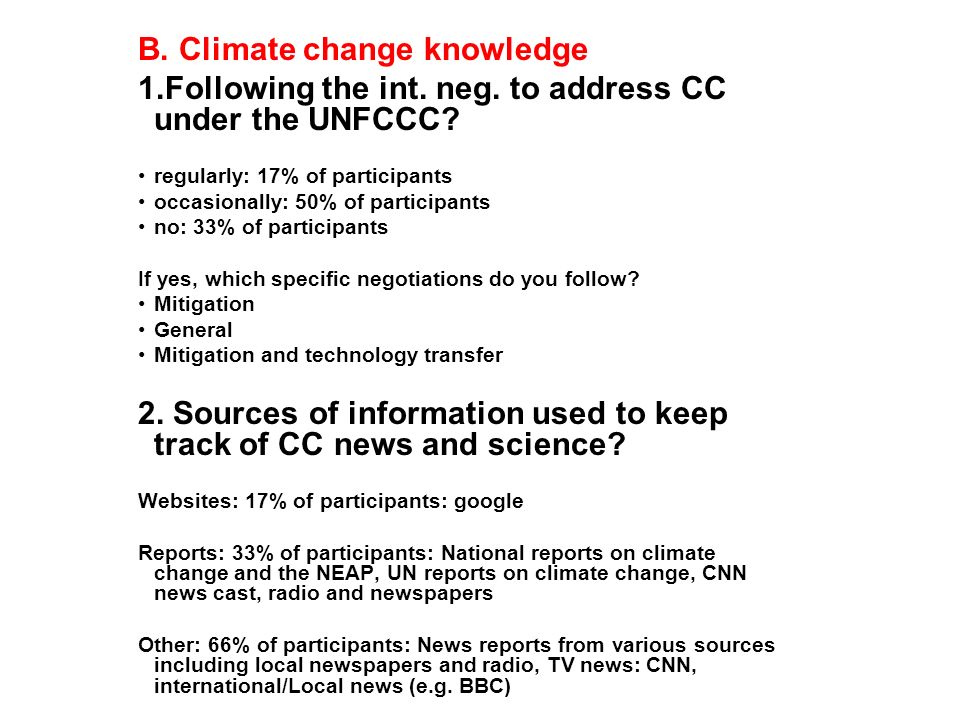 B. Climate change knowledge

1.Following the int. neg. to address CC under the UNFCCC?

• regularly: 17% of participants
• occasionally: 50% of participants
• no: 33% of participants

If yes, which specific negotiations do you follow?
• Mitigation
• General
• Mitigation and technology transfer

2. Sources of information used to keep track of CC news and science?

Websites: 17% of participants: google

Reports: 33% of participants: National reports on climate change and the NEAP, UN reports on climate change, CNN news cast, radio and newspapers

Other: 66% of participants: News reports from various sources including local newspapers and radio, TV news: CNN, international/Local news (e.g. BBC)